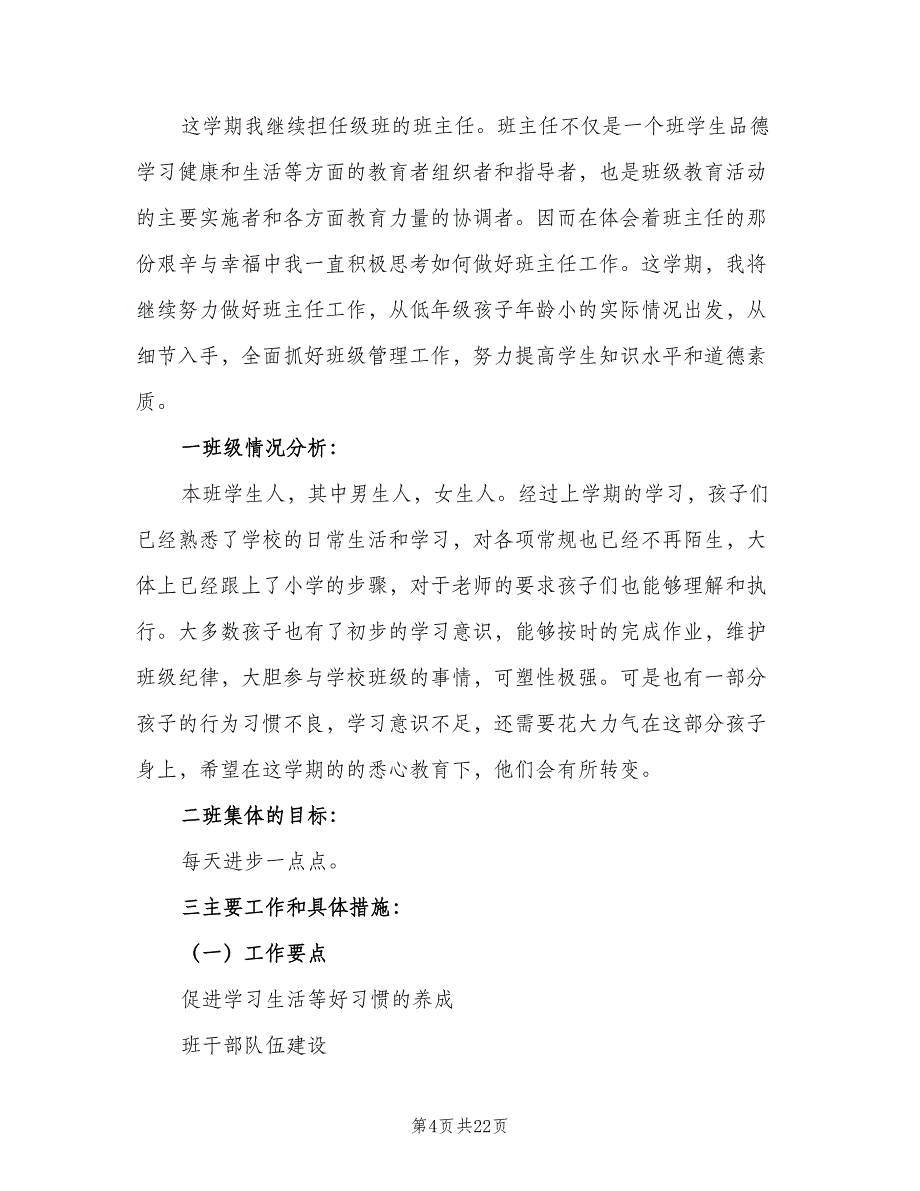 这学期我继续担任级班的班主任。班主任不仅是一个班学生品德学习健康和生活等方面的教育者组织者和指导者，也是班级教育活动的主要实施者和各方面教育力量的协调者。因而在体会着班主任的那份艰辛与幸福中我一直积极思考如何做好班主任工作。这学期，我将继续努力做好班主任工作，从低年级孩子年龄小的实际情况出发，从细节入手，全面抓好班级管理工作，努力提高学生知识水平和道德素质。

一班级情况分析：

本班学生人，其中男生人，女生人。经过上学期的学习，孩子们已经熟悉了学校的日常生活和学习，对各项常规也已经不再陌生，大体上已经跟上了小学的步骤，对于老师的要求孩子们也能够理解和执行。大多数孩子也有了初步的学习意识，能够按时的完成作业，维护班级纪律，大胆参与学校班级的事情，可塑性极强。可是也有一部分孩子的行为习惯不良，学习意识不足，还需要花大力气在这部分孩子身上，希望在这学期的的悉心教育下，他们会有所转变。

二班集体的目标：

每天进步一点点。

三主要工作和具体措施：

（一）工作要点

促进学习生活等好习惯的养成

班干部队伍建设

第4页 共22页